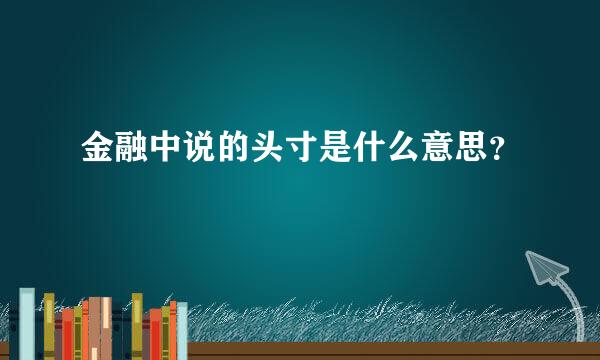 金融中说的头寸是什么意思？